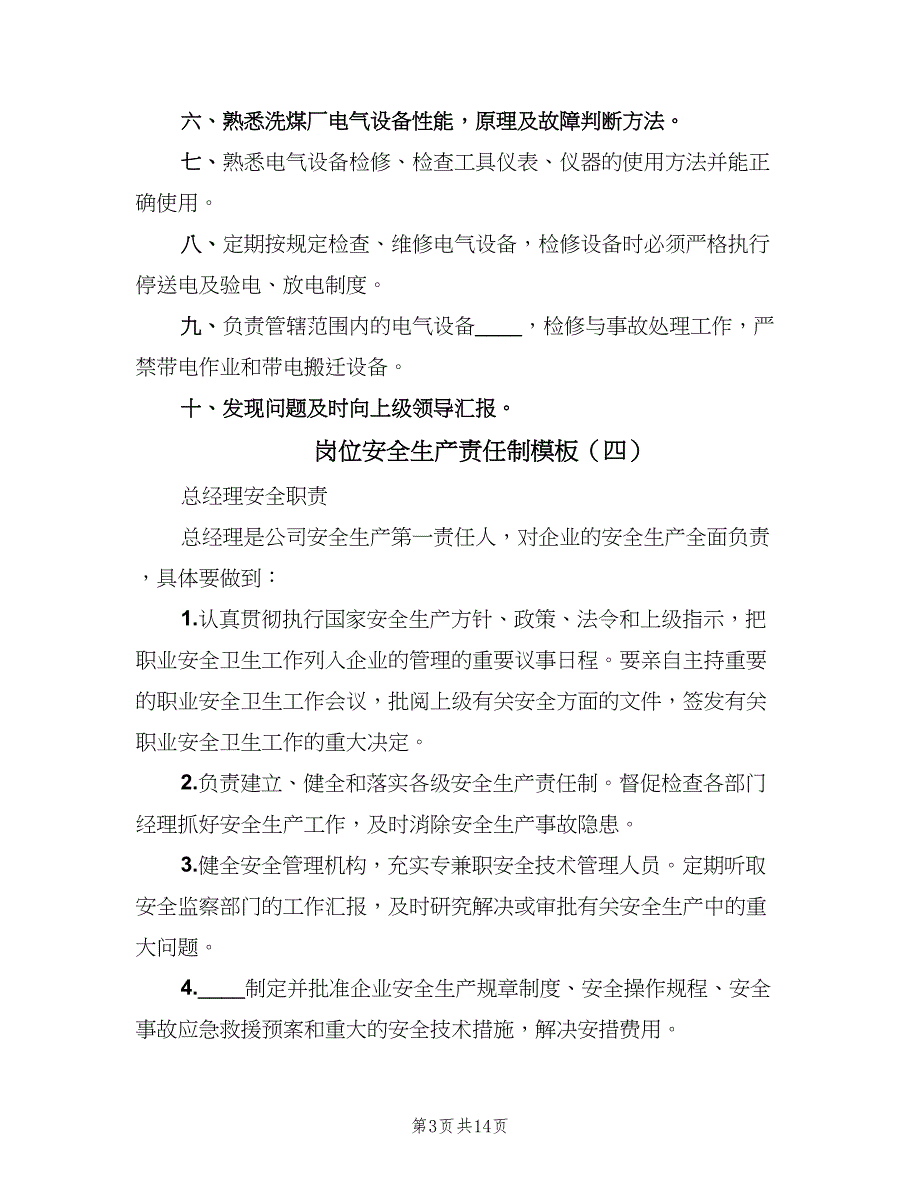 六、熟悉洗煤厂电气设备性能，原理及故障判断方法。

七、熟悉电气设备检修、检查工具仪表、仪器的使用方法并能正确使用。

八、定期按规定检查、维修电气设备，检修设备时必须严格执行停送电及验电、放电制度。

九、负责管辖范围内的电气设备____，检修与事故处理工作，严禁带电作业和带电搬迁设备。

十、发现问题及时向上级领导汇报。

岗位安全生产责任制模板（四）

总经理安全职责

总经理是公司安全生产第一责任人，对企业的安全生产全面负责，具体要做到：

1.认真贯彻执行国家安全生产方针、政策、法令和上级指示，把职业安全卫生工作列入企业的管理的重要议事日程。要亲自主持重要的职业安全卫生工作会议，批阅上级有关安全方面的文件，签发有关职业安全卫生工作的重大决定。

2.负责建立、健全和落实各级安全生产责任制。督促检查各部门经理抓好安全生产工作，及时消除安全生产事故隐患。

3.健全安全管理机构，充实专兼职安全技术管理人员。定期听取安全监察部门的工作汇报，及时研究解决或审批有关安全生产中的重大问题。

4.____制定并批准企业安全生产规章制度、安全操作规程、安全事故应急救援预案和重大的安全技术措施，解决安措费用。

第3页 共14页